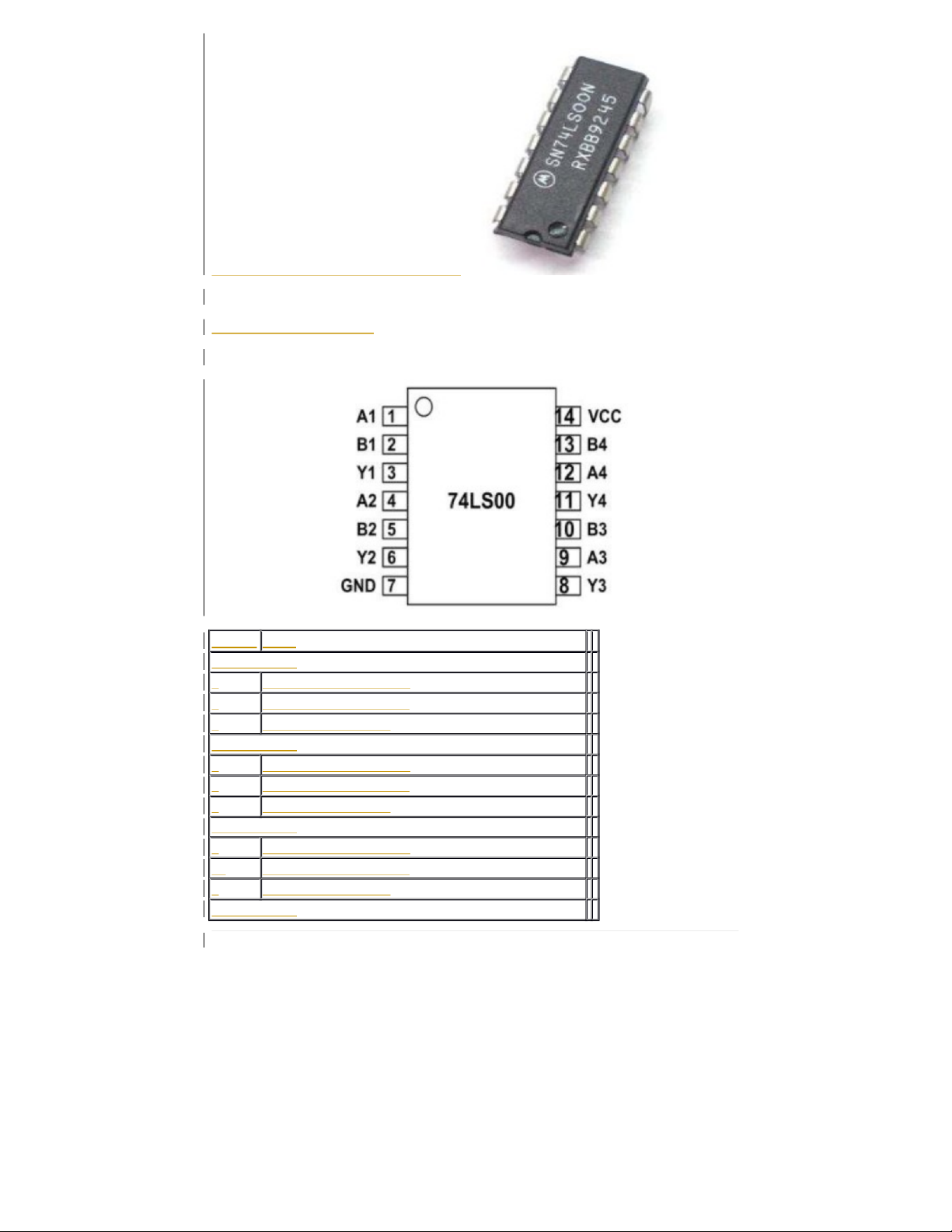 SN74LS00N
RXBB9245

A1 1
B1 2
Y1 3
A2 4
B2 5
Y2 6
GND 7
74LS00
14 VCC
13 B4
12 A4
11 Y4
10 B3
9 A3
8 Y3